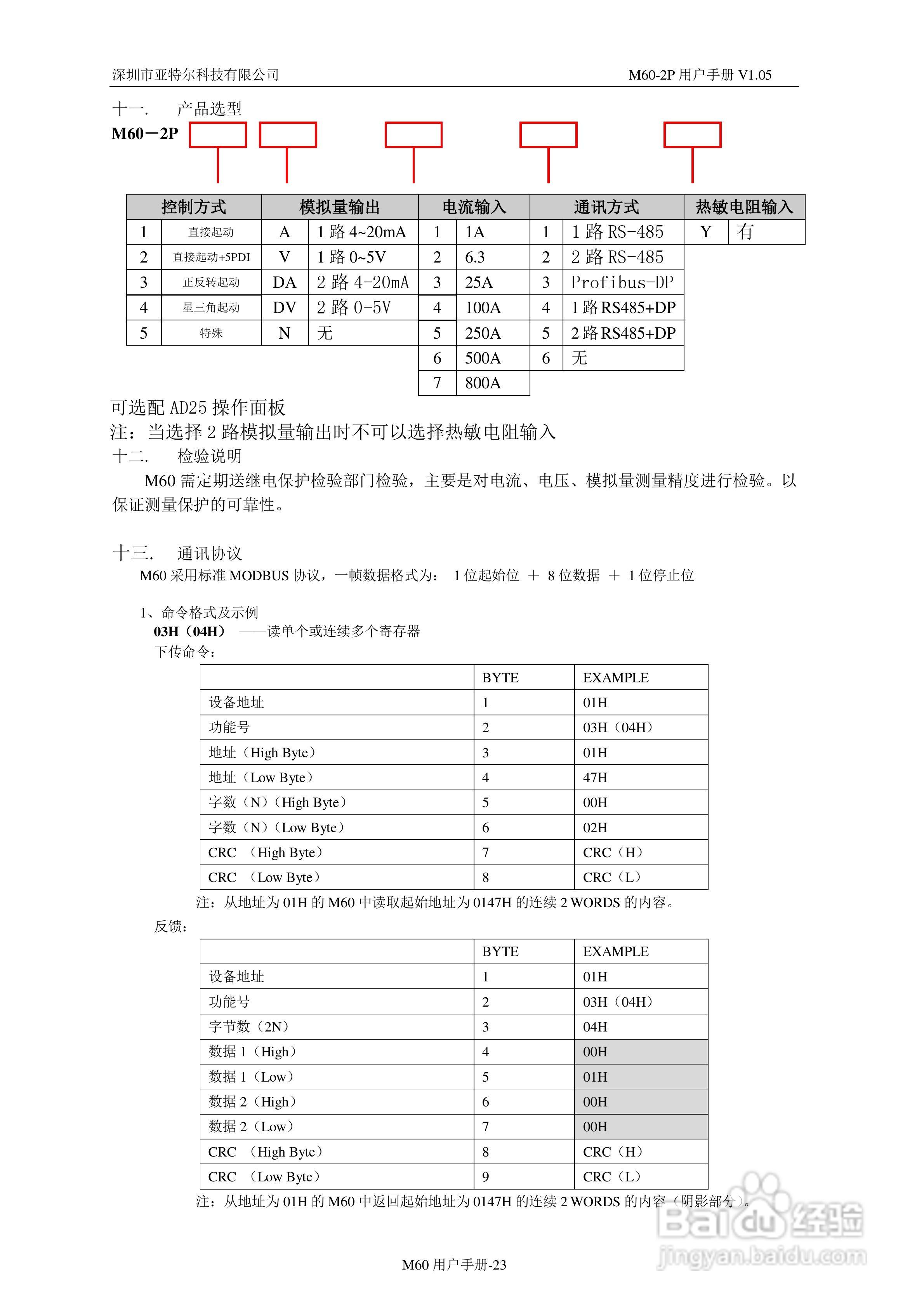 深圳市亚特尔科技有限公司　　M60-2P 用户手册 V1.05

十一.　产品选型

M60－2P

| 控制方式 | | 模拟量输出 | | 电流输入 | | 通讯方式 | | 热敏电阻输入 | |
|---|---|---|---|---|---|---|---|---|---|
| 1 | 直接起动 | A | 1 路 4~20mA | 1 | 1A | 1 | 1 路 RS-485 | Y | 有 |
| 2 | 直接起动+5PDI | V | 1 路 0~5V | 2 | 6.3 | 2 | 2 路 RS-485 | | |
| 3 | 正反转起动 | DA | 2 路 4-20mA | 3 | 25A | 3 | Profibus-DP | | |
| 4 | 星三角起动 | DV | 2 路 0-5V | 4 | 100A | 4 | 1 路 RS485+DP | | |
| 5 | 特殊 | N | 无 | 5 | 250A | 5 | 2 路 RS485+DP | | |
| | | | | 6 | 500A | 6 | 无 | | |
| | | | | 7 | 800A | | | | |

可选配 AD25 操作面板
注：当选择 2 路模拟量输出时不可以选择热敏电阻输入

十二.　检验说明

M60 需定期送继电保护检验部门检验，主要是对电流、电压、模拟量测量精度进行检验。以保证测量保护的可靠性。

十三.　通讯协议

M60 采用标准 MODBUS 协议，一帧数据格式为： 1 位起始位 ＋ 8 位数据 ＋ 1 位停止位

1、命令格式及示例
03H（04H） ——读单个或连续多个寄存器
下传命令：

| | BYTE | EXAMPLE |
|---|---|---|
| 设备地址 | 1 | 01H |
| 功能号 | 2 | 03H（04H） |
| 地址（High Byte） | 3 | 01H |
| 地址（Low Byte） | 4 | 47H |
| 字数（N）（High Byte） | 5 | 00H |
| 字数（N）（Low Byte） | 6 | 02H |
| CRC （High Byte） | 7 | CRC（H） |
| CRC （Low Byte） | 8 | CRC（L） |

注：从地址为 01H 的 M60 中读取起始地址为 0147H 的连续 2 WORDS 的内容。

反馈：

| | BYTE | EXAMPLE |
|---|---|---|
| 设备地址 | 1 | 01H |
| 功能号 | 2 | 03H（04H） |
| 字节数（2N） | 3 | 04H |
| 数据 1（High） | 4 | 00H |
| 数据 1（Low） | 5 | 01H |
| 数据 2（High） | 6 | 00H |
| 数据 2（Low） | 7 | 00H |
| CRC （High Byte） | 8 | CRC（H） |
| CRC （Low Byte） | 9 | CRC（L） |

注：从地址为 01H 的 M60 中返回起始地址为 0147H 的连续 2 WORDS 的内容（阴影部分）。

Baidu 经验
jingyan.baidu.com

M60 用户手册-23